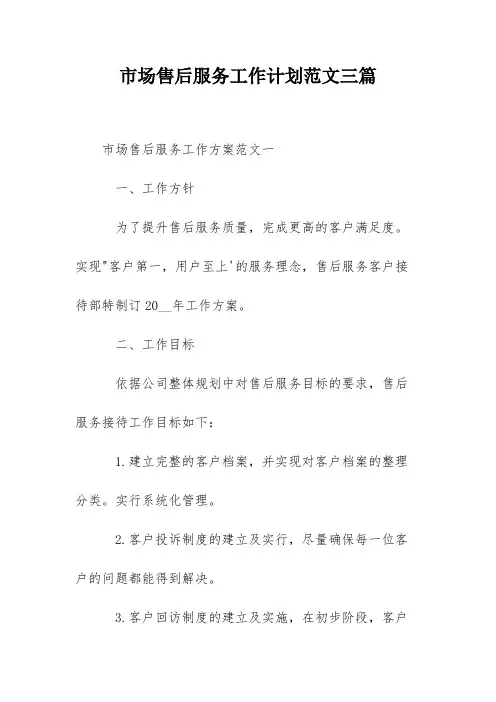 市场售后服务工作计划范文三篇

市场售后服务工作方案范文一

一、工作方针

为了提升售后服务质量，完成更高的客户满足度。实现"客户第一，用户至上'的服务理念，售后服务客户接待部特制订20__年工作方案。

二、工作目标

依据公司整体规划中对售后服务目标的要求，售后服务接待工作目标如下：

1.建立完整的客户档案，并实现对客户档案的整理分类。实行系统化管理。

2.客户投诉制度的建立及实行，尽量确保每一位客户的问题都能得到解决。

3.客户回访制度的建立及实施，在初步阶段，客户